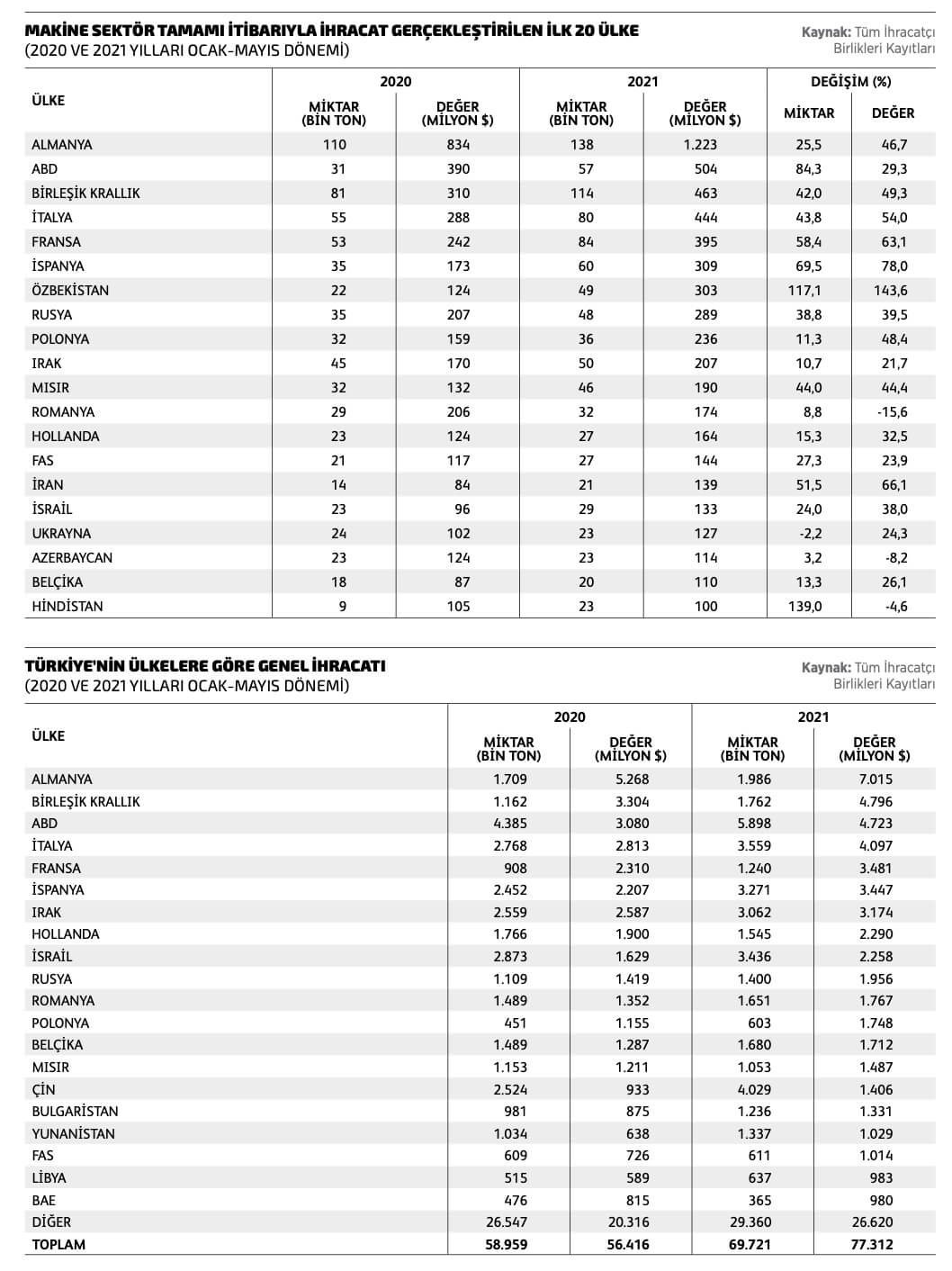 MAKİNE SEKTÖR TAMAMI İTİBARIYLA İHRACAT GERÇEKLEŞTİRİLEN İLK 20 ÜLKE
(2020 VE 2021 YILLARI OCAK-MAYIS DÖNEMİ)

Kaynak: Tüm İhracatçı Birlikleri Kayıtları

| ÜLKE | 2020 MİKTAR (BİN TON) | 2020 DEĞER (MİLYON $) | 2021 MİKTAR (BİN TON) | 2021 DEĞER (MİLYON $) | DEĞİŞİM (%) MİKTAR | DEĞİŞİM (%) DEĞER |
|---|---|---|---|---|---|---|
| ALMANYA | 110 | 834 | 138 | 1.223 | 25,5 | 46,7 |
| ABD | 31 | 390 | 57 | 504 | 84,3 | 29,3 |
| BİRLEŞİK KRALLIK | 81 | 310 | 114 | 463 | 42,0 | 49,3 |
| İTALYA | 55 | 288 | 80 | 444 | 43,8 | 54,0 |
| FRANSA | 53 | 242 | 84 | 395 | 58,4 | 63,1 |
| İSPANYA | 35 | 173 | 60 | 309 | 69,5 | 78,0 |
| ÖZBEKİSTAN | 22 | 124 | 49 | 303 | 117,1 | 143,6 |
| RUSYA | 35 | 207 | 48 | 289 | 38,8 | 39,5 |
| POLONYA | 32 | 159 | 36 | 236 | 11,3 | 48,4 |
| IRAK | 45 | 170 | 50 | 207 | 10,7 | 21,7 |
| MISIR | 32 | 132 | 46 | 190 | 44,0 | 44,4 |
| ROMANYA | 29 | 206 | 32 | 174 | 8,8 | -15,6 |
| HOLLANDA | 23 | 124 | 27 | 164 | 15,3 | 32,5 |
| FAS | 21 | 117 | 27 | 144 | 27,3 | 23,9 |
| İRAN | 14 | 84 | 21 | 139 | 51,5 | 66,1 |
| İSRAİL | 23 | 96 | 29 | 133 | 24,0 | 38,0 |
| UKRAYNA | 24 | 102 | 23 | 127 | -2,2 | 24,3 |
| AZERBAYCAN | 23 | 124 | 23 | 114 | 3,2 | -8,2 |
| BELÇİKA | 18 | 87 | 20 | 110 | 13,3 | 26,1 |
| HİNDİSTAN | 9 | 105 | 23 | 100 | 139,0 | -4,6 |

TÜRKİYE'NİN ÜLKELERE GÖRE GENEL İHRACATI
(2020 VE 2021 YILLARI OCAK-MAYIS DÖNEMİ)

Kaynak: Tüm İhracatçı Birlikleri Kayıtları

| ÜLKE | 2020 MİKTAR (BİN TON) | 2020 DEĞER (MİLYON $) | 2021 MİKTAR (BİN TON) | 2021 DEĞER (MİLYON $) |
|---|---|---|---|---|
| ALMANYA | 1.709 | 5.268 | 1.986 | 7.015 |
| BİRLEŞİK KRALLIK | 1.162 | 3.304 | 1.762 | 4.796 |
| ABD | 4.385 | 3.080 | 5.898 | 4.723 |
| İTALYA | 2.768 | 2.813 | 3.559 | 4.097 |
| FRANSA | 908 | 2.310 | 1.240 | 3.481 |
| İSPANYA | 2.452 | 2.207 | 3.271 | 3.447 |
| IRAK | 2.559 | 2.587 | 3.062 | 3.174 |
| HOLLANDA | 1.766 | 1.900 | 1.545 | 2.290 |
| İSRAİL | 2.873 | 1.629 | 3.436 | 2.258 |
| RUSYA | 1.109 | 1.419 | 1.400 | 1.956 |
| ROMANYA | 1.489 | 1.352 | 1.651 | 1.767 |
| POLONYA | 451 | 1.155 | 603 | 1.748 |
| BELÇİKA | 1.489 | 1.287 | 1.680 | 1.712 |
| MISIR | 1.153 | 1.211 | 1.053 | 1.487 |
| ÇİN | 2.524 | 933 | 4.029 | 1.406 |
| BULGARİSTAN | 981 | 875 | 1.236 | 1.331 |
| YUNANİSTAN | 1.034 | 638 | 1.337 | 1.029 |
| FAS | 609 | 726 | 611 | 1.014 |
| LİBYA | 515 | 589 | 637 | 983 |
| BAE | 476 | 815 | 365 | 980 |
| DİĞER | 26.547 | 20.316 | 29.360 | 26.620 |
| TOPLAM | 58.959 | 56.416 | 69.721 | 77.312 |